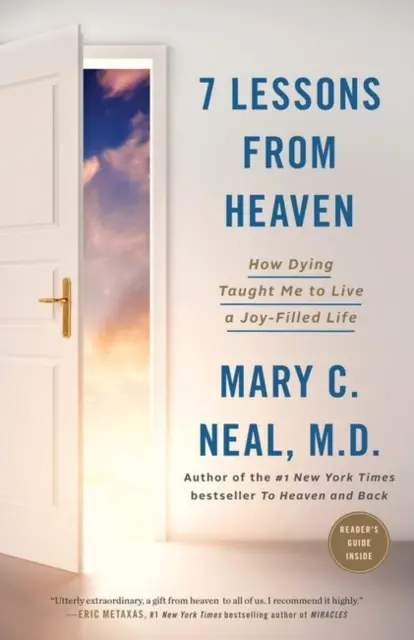 7 LESSONS FROM HEAVEN

How Dying Taught Me to Live a Joy-Filled Life

MARY C. NEAL, M.D.

Author of the #1 New York Times bestseller To Heaven and Back

READER'S GUIDE INSIDE

"Utterly extraordinary, a gift from heaven to all of us. I recommend it highly."
—ERIC METAXAS, #1 New York Times bestselling author of MIRACLES